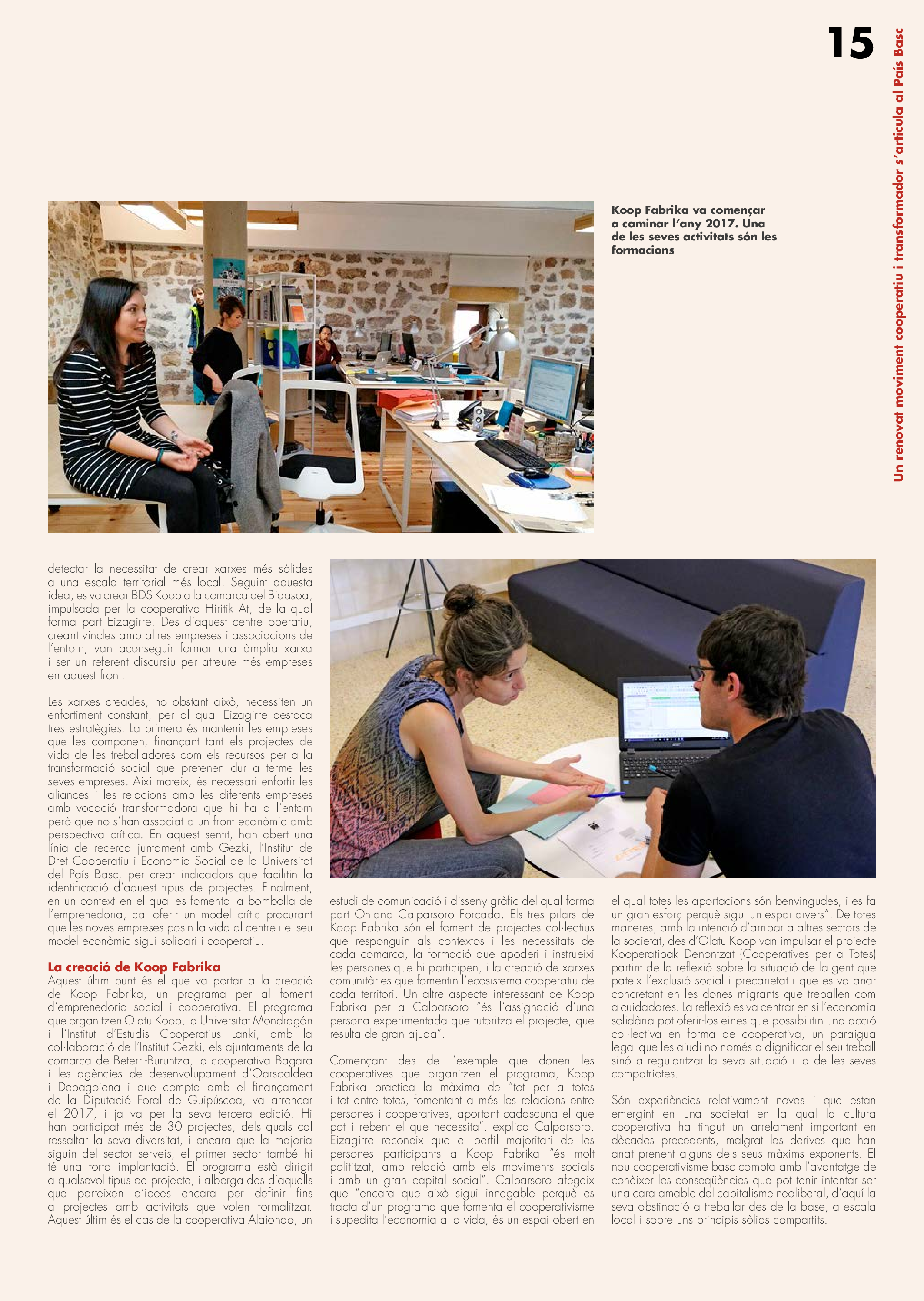 15

Un renovat moviment cooperatiu i transformador s'articula al País Basc

Koop Fabrika va començar a caminar l'any 2017. Una de les seves activitats són les formacions

detectar la necessitat de crear xarxes més sòlides a una escala territorial més local. Seguint aquesta idea, es va crear BDS Koop a la comarca del Bidasoa, impulsada per la cooperativa Hiritik At, de la qual forma part Eizagirre. Des d'aquest centre operatiu, creant vincles amb altres empreses i associacions de l'entorn, van aconseguir formar una àmplia xarxa i ser un referent discursiu per atreure més empreses en aquest front.

Les xarxes creades, no obstant això, necessiten un enfortiment constant, per al qual Eizagirre destaca tres estratègies. La primera és mantenir les empreses que les componen, finançant tant els projectes de vida de les treballadores com els recursos per a la transformació social que pretenen dur a terme les seves empreses. Així mateix, és necessari enfortir les aliances i les relacions amb les diferents empreses amb vocació transformadora que hi ha a l'entorn però que no s'han associat a un front econòmic amb perspectiva crítica. En aquest sentit, han obert una línia de recerca juntament amb Gezki, l'Institut de Dret Cooperatiu i Economia Social de la Universitat del País Basc, per crear indicadors que facilitin la identificació d'aquest tipus de projectes. Finalment, en un context en el qual es fomenta la bombolla de l'emprenedoria, cal oferir un model crític procurant que les noves empreses posin la vida al centre i el seu model econòmic sigui solidari i cooperatiu.

La creació de Koop Fabrika
Aquest últim punt és el que va portar a la creació de Koop Fabrika, un programa per al foment d'emprenedoria social i cooperativa. El programa que organitzen Olatu Koop, la Universitat Mondragón i l'Institut d'Estudis Cooperatius Lanki, amb la col·laboració de l'Institut Gezki, els ajuntaments de la comarca de Beterri-Buruntza, la cooperativa Bagara i les agències de desenvolupament d'Oarsoaldea i Debagoiena i que compta amb el finançament de la Diputació Foral de Guipúscoa, va arrencar el 2017, i ja va per la seva tercera edició. Hi han participat més de 30 projectes, dels quals cal ressaltar la seva diversitat, i encara que la majoria siguin del sector serveis, el primer sector també hi té una forta implantació. El programa està dirigit a qualsevol tipus de projecte, i alberga des d'aquells que parteixen d'idees encara per definir fins a projectes amb activitats que volen formalitzar. Aquest últim és el cas de la cooperativa Alaiondo, un estudi de comunicació i disseny gràfic del qual forma part Ohiana Calparsoro Forcada. Els tres pilars de Koop Fabrika són el foment de projectes col·lectius que responguin als contextos i les necessitats de cada comarca, la formació que apoderi i instrueixi les persones que hi participen, i la creació de xarxes comunitàries que fomentin l'ecosistema cooperatiu de cada territori. Un altre aspecte interessant de Koop Fabrika per a Calparsoro "és l'assignació d'una persona experimentada que tutoritza el projecte, que resulta de gran ajuda".

Començant des de l'exemple que donen les cooperatives que organitzen el programa, Koop Fabrika practica la màxima de "tot per a totes i tot entre totes, fomentant a més les relacions entre persones i cooperatives, aportant cadascuna el que pot i rebent el que necessita", explica Calparsoro. Eizagirre reconeix que el perfil majoritari de les persones participants a Koop Fabrika "és molt polititzat, amb relació amb els moviments socials i amb un gran capital social". Calparsoro afegeix que "encara que això sigui innegable perquè es tracta d'un programa que fomenta el cooperativisme i supedita l'economia a la vida, és un espai obert en el qual totes les aportacions són benvingudes, i es fa un gran esforç perquè sigui un espai divers". De totes maneres, amb la intenció d'arribar a altres sectors de la societat, des d'Olatu Koop van impulsar el projecte Kooperatibak Denontzat (Cooperatives per a Totes) partint de la reflexió sobre la situació de la gent que pateix l'exclusió social i precarietat i que es va anar concretant en les dones migrants que treballen com a cuidadores. La reflexió es va centrar en si l'economia solidària pot oferir-los eines que possibilitin una acció col·lectiva en forma de cooperativa, un paraigua legal que les ajudi no només a dignificar el seu treball sinó a regularitzar la seva situació i la de les seves compatriotes.

Són experiències relativament noves i que estan emergint en una societat en la qual la cultura cooperativa ha tingut un arrelament important en dècades precedents, malgrat les derives que han anat prenent alguns dels seus màxims exponents. El nou cooperativisme basc compta amb l'avantatge de conèixer les conseqüències que pot tenir intentar ser una cara amable del capitalisme neoliberal, d'aquí la seva obstinació a treballar des de la base, a escala local i sobre uns principis sòlids compartits.